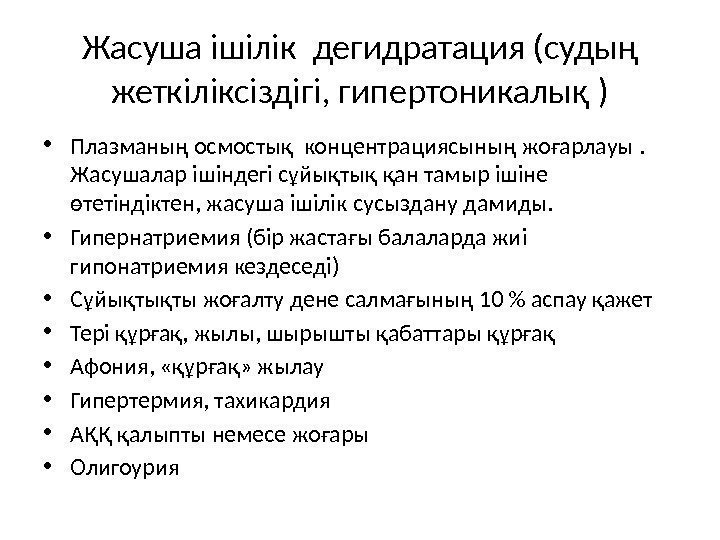 Жасуша ішілік дегидратация (судың жеткіліксіздігі, гипертоникалық )

• Плазманың осмостық концентрациясының жоғарлауы . Жасушалар ішіндегі сұйықтық қан тамыр ішіне өтетіндіктен, жасуша ішілік сусыздану дамиды.
• Гипернатриемия (бір жастағы балаларда жиі гипонатриемия кездеседі)
• Сұйықтықты жоғалту дене салмағының 10 % аспау қажет
• Тері құрғақ, жылы, шырышты қабаттары құрғақ
• Афония, «құрғақ» жылау
• Гипертермия, тахикардия
• АҚҚ қалыпты немесе жоғары
• Олигоурия